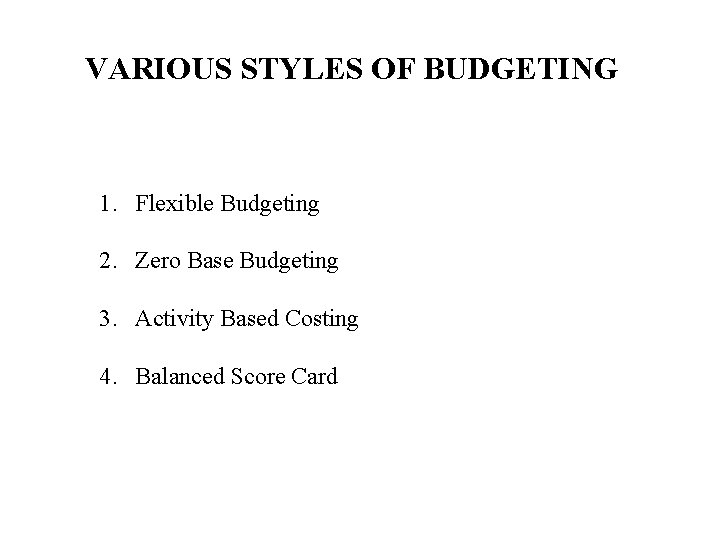 VARIOUS STYLES OF BUDGETING

1. Flexible Budgeting

2. Zero Base Budgeting

3. Activity Based Costing

4. Balanced Score Card